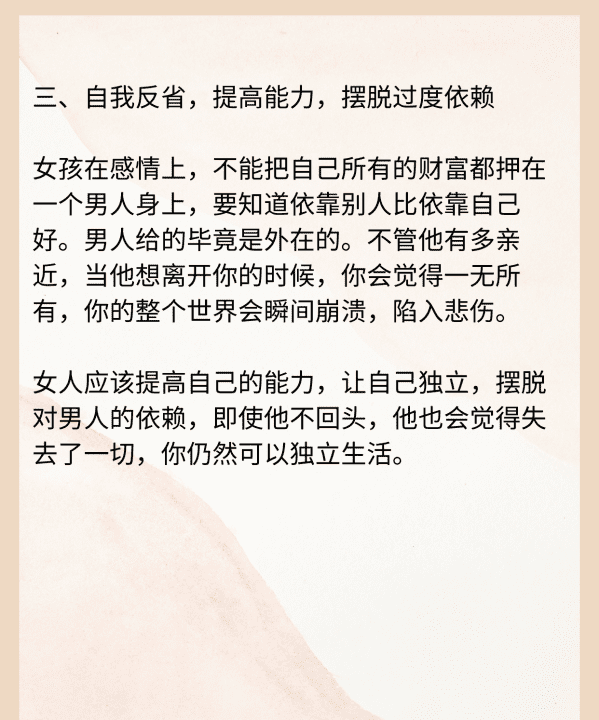 三、自我反省，提高能力，摆脱过度依赖

女孩在感情上，不能把自己所有的财富都押在一个男人身上，要知道依靠别人比依靠自己好。男人给的毕竟是外在的。不管他有多亲近，当他想离开你的时候，你会觉得一无所有，你的整个世界会瞬间崩溃，陷入悲伤。

女人应该提高自己的能力，让自己独立，摆脱对男人的依赖，即使他不回头，他也会觉得失去了一切，你仍然可以独立生活。